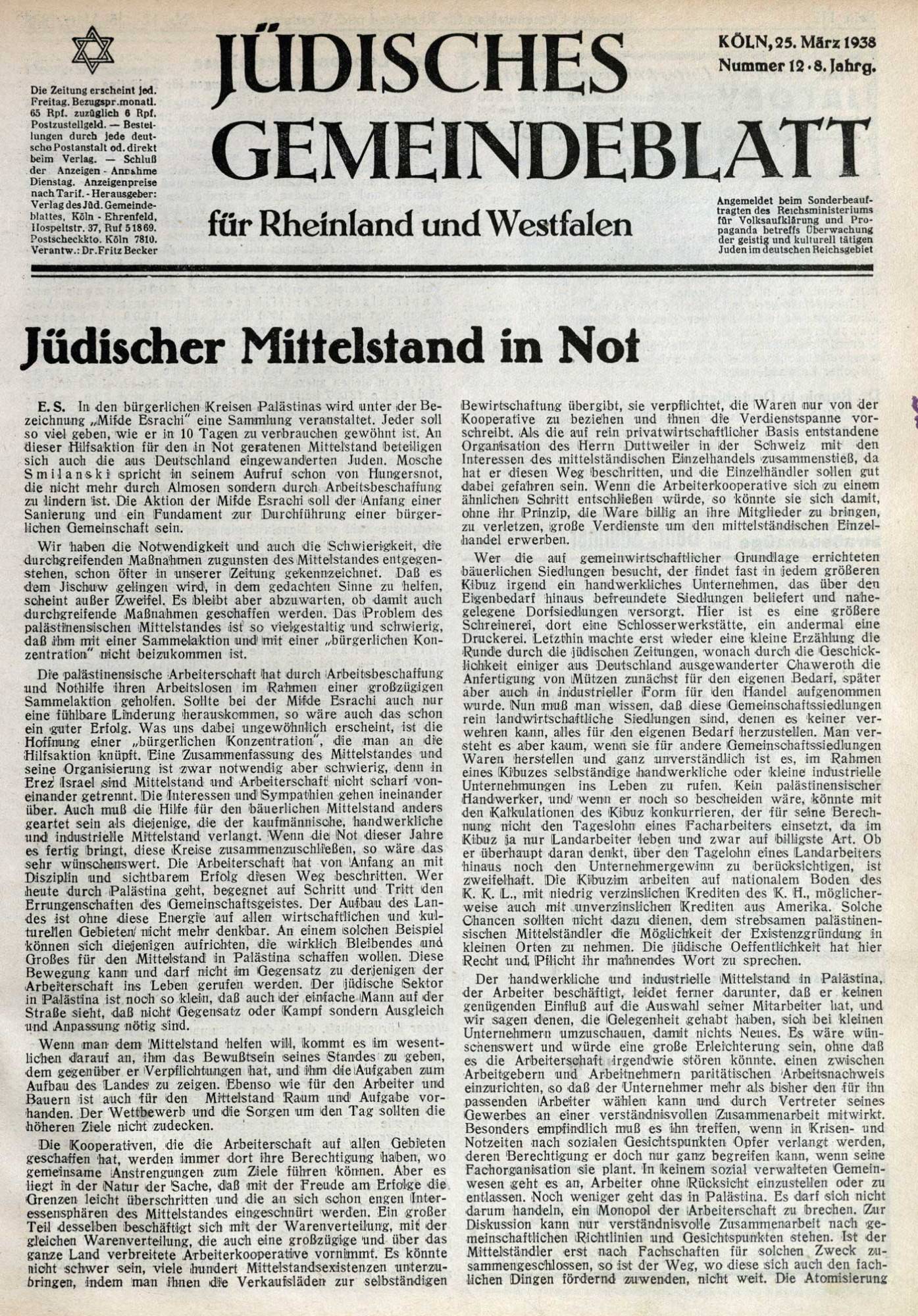 Die Zeitung erscheint jed. Freitag. Bezugspr. monatl. 65 Rpf. zuzüglich 6 Rpf. Postzustellgeld. — Bestellungen durch jede deutsche Postanstalt od. direkt beim Verlag. — Schluß der Anzeigen - Annahme Dienstag. Anzeigenpreise nach Tarif. - Herausgeber: Verlag des Jüd. Gemeindeblattes, Köln - Ehrenfeld, Hospeltstr. 37, Ruf 51869. Postscheckkto. Köln 7810. Verantw.: Dr. Fritz Becker

JÜDISCHES GEMEINDEBLATT

für Rheinland und Westfalen

KÖLN, 25. März 1938
Nummer 12 · 8. Jahrg.

Angemeldet beim Sonderbeauftragten des Reichsministeriums für Volksaufklärung und Propaganda betreffs Überwachung der geistig und kulturell tätigen Juden im deutschen Reichsgebiet

Jüdischer Mittelstand in Not

E. S. In den bürgerlichen Kreisen Palästinas wird unter der Bezeichnung „Mifde Esrachi" eine Sammlung veranstaltet. Jeder soll so viel geben, wie er in 10 Tagen zu verbrauchen gewöhnt ist. An dieser Hilfsaktion für den in Not geratenen Mittelstand beteiligen sich auch die aus Deutschland eingewanderten Juden. Mosche Smilanski spricht in seinem Aufruf schon von Hungersnot, die nicht mehr durch Almosen sondern durch Arbeitsbeschaffung zu lindern ist. Die Aktion der Mifde Esrachi soll der Anfang einer Sanierung und ein Fundament zur Durchführung einer bürgerlichen Gemeinschaft sein.

Wir haben die Notwendigkeit und auch die Schwierigkeit, die durchgreifenden Maßnahmen zugunsten des Mittelstandes entgegenstehen, schon öfter in unserer Zeitung gekennzeichnet. Daß es dem Jischuw gelingen wird, in dem gedachten Sinne zu helfen, scheint außer Zweifel. Es bleibt aber abzuwarten, ob damit auch durchgreifende Maßnahmen geschaffen werden. Das Problem des palästinensischen Mittelstandes ist so vielgestaltig und schwierig, daß ihm mit einer Sammelaktion und mit einer „bürgerlichen Konzentration" nicht beizukommen ist.

Die palästinensische Arbeiterschaft hat durch Arbeitsbeschaffung und Nothilfe ihren Arbeitslosen im Rahmen einer großzügigen Sammelaktion geholfen. Sollte bei der Mifde Esrachi auch nur eine fühlbare Linderung herauskommen, so wäre auch das schon ein guter Erfolg. Was uns dabei ungewöhnlich erscheint, ist die Hoffnung einer „bürgerlichen Konzentration", die man an die Hilfsaktion knüpft. Eine Zusammenfassung des Mittelstandes und seine Organisierung ist zwar notwendig aber schwierig, denn in Erez Israel sind Mittelstand und Arbeiterschaft nicht scharf voneinander getrennt. Die Interessen und Sympathien gehen ineinander über. Auch muß die Hilfe für den bäuerlichen Mittelstand anders geartet sein als diejenige, die der kaufmännische, handwerkliche und industrielle Mittelstand verlangt. Wenn die Not dieser Jahre es fertig bringt, diese Kreise zusammenzuschließen, so wäre das sehr wünschenswert. Die Arbeiterschaft hat von Anfang an mit Disziplin und sichtbarem Erfolg diesen Weg beschritten. Wer heute durch Palästina geht, begegnet auf Schritt und Tritt den Errungenschaften des Gemeinschaftsgeistes. Der Aufbau des Landes ist ohne diese Energie auf allen wirtschaftlichen und kulturellen Gebieten nicht mehr denkbar. An einem solchen Beispiel können sich diejenigen aufrichten, die wirklich Bleibendes und Großes für den Mittelstand in Palästina schaffen wollen. Diese Bewegung kann und darf nicht im Gegensatz zu derjenigen der Arbeiterschaft ins Leben gerufen werden. Der jüdische Sektor in Palästina ist noch so klein, daß auch der einfache Mann auf der Straße sieht, daß nicht Gegensatz oder Kampf sondern Ausgleich und Anpassung nötig sind.

Wenn man dem Mittelstand helfen will, kommt es im wesentlichen darauf an, ihm das Bewußtsein seines Standes zu geben, dem gegenüber er Verpflichtungen hat, und ihm die Aufgaben zum Aufbau des Landes zu zeigen. Ebenso wie für den Arbeiter und Bauern ist auch für den Mittelstand Raum und Aufgabe vorhanden. Der Wettbewerb und die Sorgen um den Tag sollten die höheren Ziele nicht zudecken.

Die Kooperativen, die die Arbeiterschaft auf allen Gebieten geschaffen hat, werden immer dort ihre Berechtigung haben, wo gemeinsame Anstrengungen zum Ziele führen können. Aber es liegt in der Natur der Sache, daß mit der Freude am Erfolge die Grenzen leicht überschritten und die an sich schon engen Interessensphären des Mittelstandes eingeschnürt werden. Ein großer Teil desselben beschäftigt sich mit der Warenverteilung, mit der gleichen Warenverteilung, die auch eine großzügige und über das ganze Land verbreitete Arbeiterkooperative vornimmt. Es könnte nicht schwer sein, viele hundert Mittelstandsexistenzen unterzubringen, indem man ihnen die Verkaufsläden zur selbständigen Bewirtschaftung übergibt, sie verpflichtet, die Waren nur von der Kooperative zu beziehen und ihnen die Verdienstspanne vorschreibt. Als die auf rein privatwirtschaftlicher Basis entstandene Organisation des Herrn Duttweiler in der Schweiz mit den Interessen des mittelständischen Einzelhandels zusammenstieß, da hat er diesen Weg beschritten, und die Einzelhändler sollen gut dabei gefahren sein. Wenn die Arbeiterkooperative sich zu einem ähnlichen Schritt entschließen würde, so könnte sie sich damit, ohne ihr Prinzip, die Ware billig an ihre Mitglieder zu bringen, zu verletzen, große Verdienste um den mittelständischen Einzelhandel erwerben.

Wer die auf gemeinwirtschaftlicher Grundlage errichteten bäuerlichen Siedlungen besucht, der findet fast in jedem größeren Kibuz irgend ein handwerkliches Unternehmen, das über den Eigenbedarf hinaus befreundete Siedlungen beliefert und nahegelegene Dorfsiedlungen versorgt. Hier ist es eine größere Schreinerei, dort eine Schlosserwerkstätte, ein andermal eine Druckerei. Letzthin machte erst wieder eine kleine Erzählung die Runde durch die jüdischen Zeitungen, wonach durch die Geschicklichkeit einiger aus Deutschland ausgewanderter Chaweroth die Anfertigung von Mützen zunächst für den eigenen Bedarf, später aber auch in industrieller Form für den Handel aufgenommen wurde. Nun muß man wissen, daß diese Gemeinschaftssiedlungen rein landwirtschaftliche Siedlungen sind, denen es keiner verwehren kann, alles für den eigenen Bedarf herzustellen. Man versteht es aber kaum, wenn sie für andere Gemeinschaftssiedlungen Waren herstellen und ganz unverständlich ist es, im Rahmen eines Kibuzes selbständige handwerkliche oder kleine industrielle Unternehmungen ins Leben zu rufen. Kein palästinensischer Handwerker, und wenn er noch so bescheiden wäre, könnte mit den Kalkulationen des Kibuz konkurrieren, der für seine Berechnung nicht den Tageslohn eines Facharbeiters einsetzt, da im Kibuz ja nur Landarbeiter leben und zwar auf billigste Art. Ob er überhaupt daran denkt, über den Tagelohn eines Landarbeiters hinaus noch den Unternehmergewinn zu berücksichtigen, ist zweifelhaft. Die Kibuzim arbeiten auf nationalem Boden des K. K. L., mit niedrig verzinslichen Krediten des K. H., möglicherweise auch mit unverzinslichen Krediten aus Amerika. Solche Chancen sollten nicht dazu dienen, dem strebsamen palästinensischen Mittelständler die Möglichkeit der Existenzgründung in kleinen Orten zu nehmen. Die jüdische Oeffentlichkeit hat hier Recht und Pflicht ihr mahnendes Wort zu sprechen.

Der handwerkliche und industrielle Mittelstand in Palästina, der Arbeiter beschäftigt, leidet ferner darunter, daß er keinen genügenden Einfluß auf die Auswahl seiner Mitarbeiter hat, und wir sagen denen, die Gelegenheit gehabt haben, sich bei kleinen Unternehmern umzuschauen, damit nichts Neues. Es wäre wünschenswert und würde eine große Erleichterung sein, ohne daß es die Arbeiterschaft irgendwie stören könnte, einen zwischen Arbeitgebern und Arbeitnehmern paritätischen Arbeitsnachweis einzurichten, so daß der Unternehmer mehr als bisher den für ihn passenden Arbeiter wählen kann und durch Vertreter seines Gewerbes an einer verständnisvollen Zusammenarbeit mitwirkt. Besonders empfindlich muß es ihn treffen, wenn in Krisen- und Notzeiten nach sozialen Gesichtspunkten Opfer verlangt werden, deren Berechtigung er doch nur ganz begreifen kann, wenn seine Fachorganisation sie plant. In keinem sozial verwalteten Gemeinwesen geht es an, Arbeiter ohne Rücksicht einzustellen oder zu entlassen. Noch weniger geht das in Palästina. Es darf sich nicht darum handeln, ein Monopol der Arbeiterschaft zu brechen. Zur Diskussion kann nur verständnisvolle Zusammenarbeit nach gemeinschaftlichen Richtlinien und Gesichtspunkten stehen. Ist der Mittelständler erst nach Fachschaften für solchen Zweck zusammengeschlossen, so ist der Weg, wo diese sich auch den fachlichen Dingen fördernd zuwenden, nicht weit. Die Atomisierung